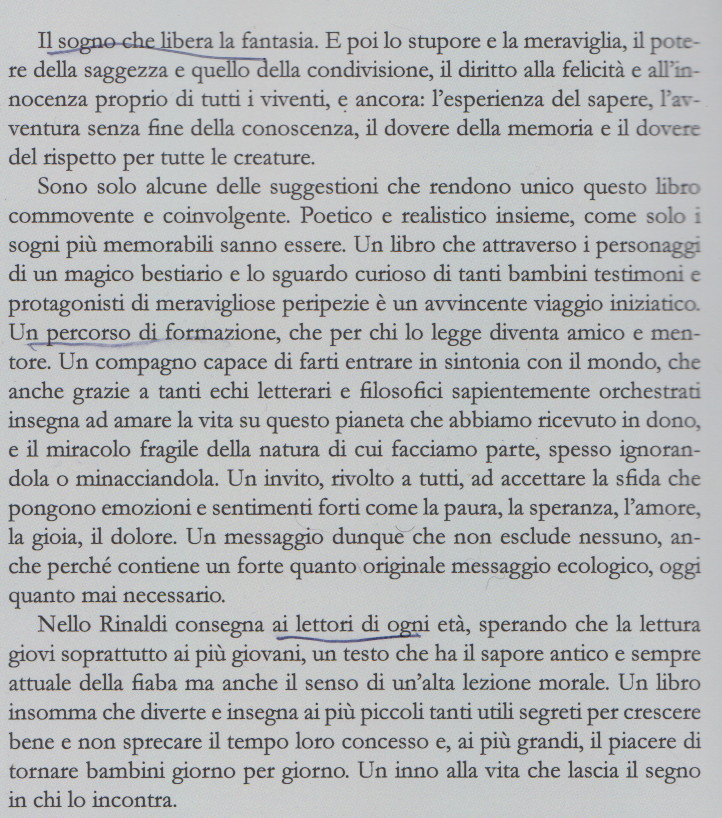 Il sogno che libera la fantasia. E poi lo stupore e la meraviglia, il potere della saggezza e quello della condivisione, il diritto alla felicità e all'innocenza proprio di tutti i viventi, e ancora: l'esperienza del sapere, l'avventura senza fine della conoscenza, il dovere della memoria e il dovere del rispetto per tutte le creature.

Sono solo alcune delle suggestioni che rendono unico questo libro commovente e coinvolgente. Poetico e realistico insieme, come solo i sogni più memorabili sanno essere. Un libro che attraverso i personaggi di un magico bestiario e lo sguardo curioso di tanti bambini testimoni e protagonisti di meravigliose peripezie è un avvincente viaggio iniziatico. Un percorso di formazione, che per chi lo legge diventa amico e mentore. Un compagno capace di farti entrare in sintonia con il mondo, che anche grazie a tanti echi letterari e filosofici sapientemente orchestrati insegna ad amare la vita su questo pianeta che abbiamo ricevuto in dono, e il miracolo fragile della natura di cui facciamo parte, spesso ignorandola o minacciandola. Un invito, rivolto a tutti, ad accettare la sfida che pongono emozioni e sentimenti forti come la paura, la speranza, l'amore, la gioia, il dolore. Un messaggio dunque che non esclude nessuno, anche perché contiene un forte quanto originale messaggio ecologico, oggi quanto mai necessario.

Nello Rinaldi consegna ai lettori di ogni età, sperando che la lettura giovi soprattutto ai più giovani, un testo che ha il sapore antico e sempre attuale della fiaba ma anche il senso di un'alta lezione morale. Un libro insomma che diverte e insegna ai più piccoli tanti utili segreti per crescere bene e non sprecare il tempo loro concesso e, ai più grandi, il piacere di tornare bambini giorno per giorno. Un inno alla vita che lascia il segno in chi lo incontra.